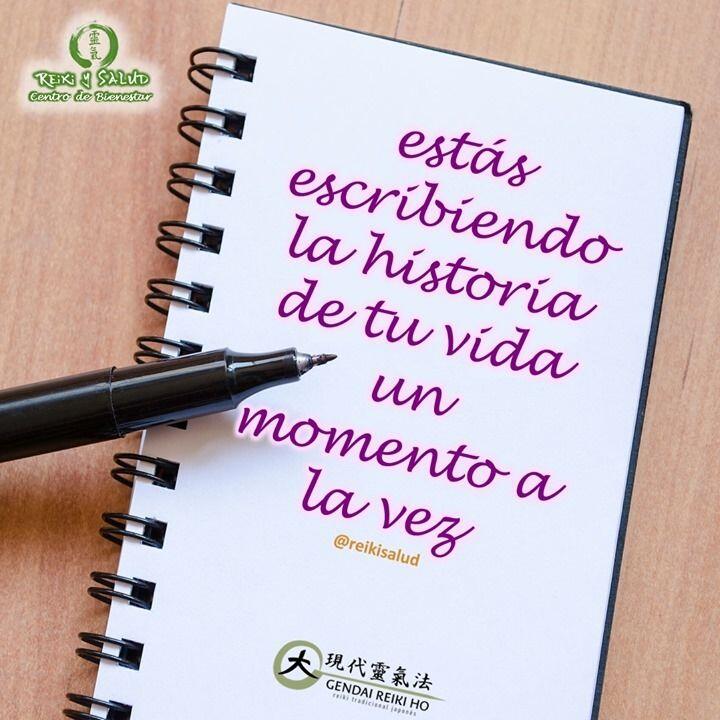 靈氣
REIKI Y SALUD
Centro de Bienestar

estás escribiendo la historia de tu vida un momento a la vez

@reikisalud

大 現代靈氣法
GENDAI REIKI HO
reiki tradicional japonés